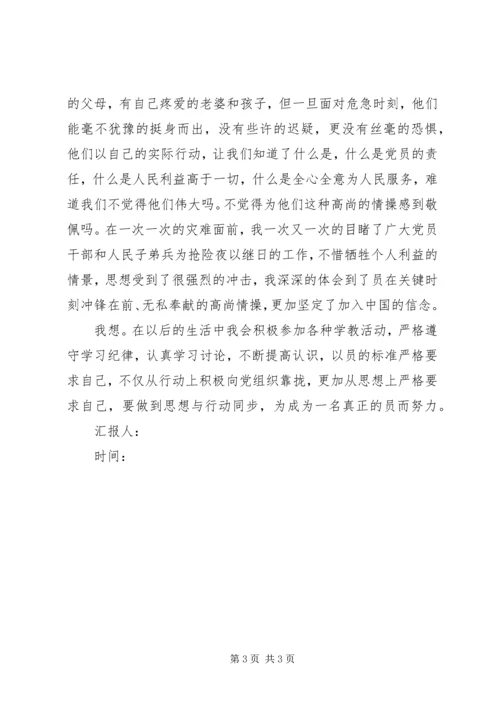 的父母，有自己疼爱的老婆和孩子，但一旦面对危急时刻，他们能毫不犹豫的挺身而出，没有些许的迟疑，更没有丝毫的恐惧，他们以自己的实际行动，让我们知道了什么是，什么是党员的责任，什么是人民利益高于一切，什么是全心全意为人民服务，难道我们不觉得他们伟大吗。不觉得为他们这种高尚的情操感到敬佩吗。在一次一次的灾难面前，我一次又一次的目睹了广大党员干部和人民子弟兵为抢险夜以继日的工作，不惜牺牲个人利益的情景，思想受到了很强烈的冲击，我深深的体会到了员在关键时刻冲锋在前、无私奉献的高尚情操，更加坚定了加入中国的信念。

我想。在以后的生活中我会积极参加各种学教活动，严格遵守学习纪律，认真学习讨论，不断提高认识，以员的标准严格要求自己，不仅从行动上积极向党组织靠拢，更加从思想上严格要求自己，要做到思想与行动同步，为成为一名真正的员而努力。

汇报人：

时间：

第 3 页 共 3 页